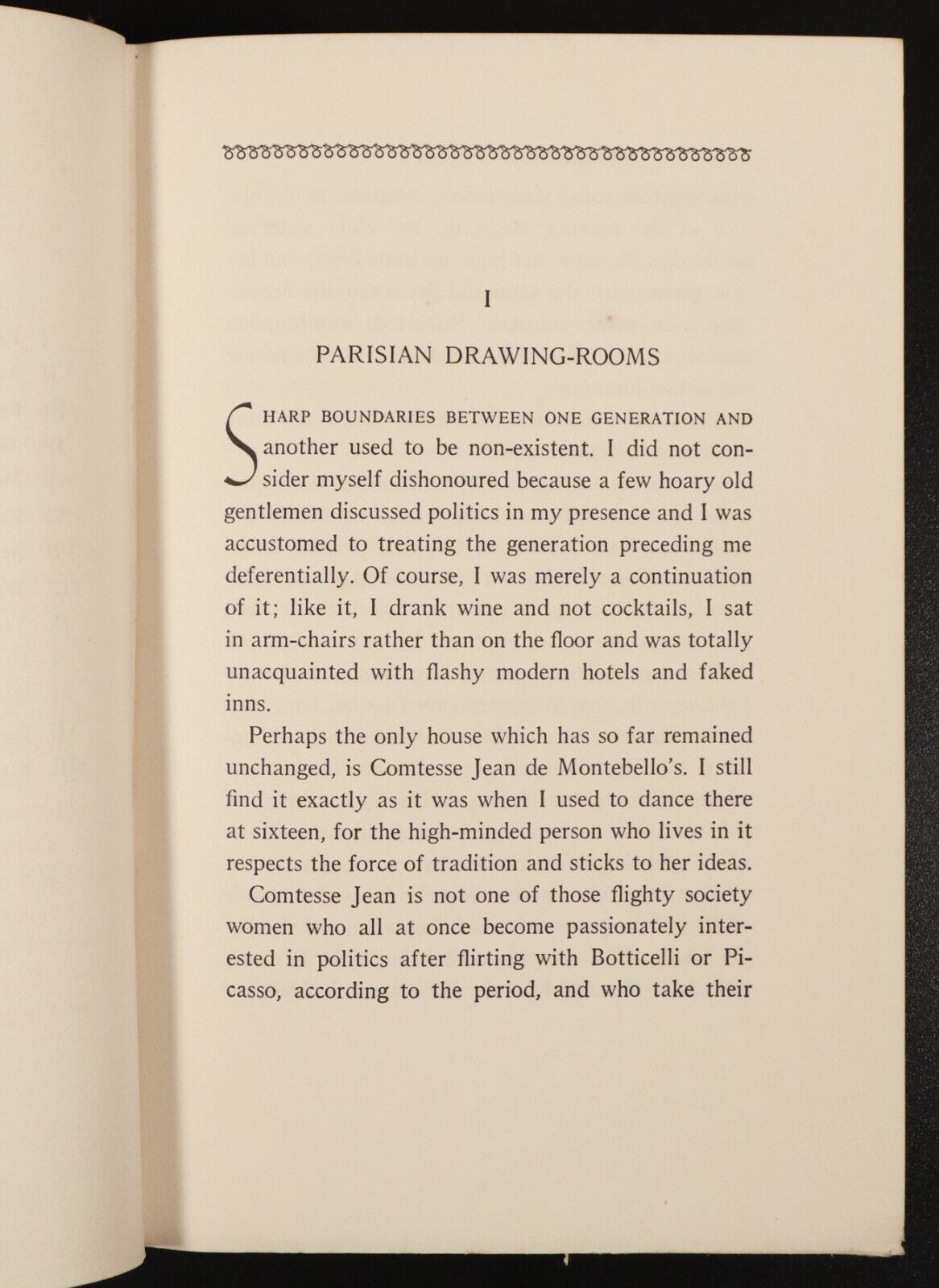 I

PARISIAN DRAWING-ROOMS

SHARP BOUNDARIES BETWEEN ONE GENERATION AND another used to be non-existent. I did not consider myself dishonoured because a few hoary old gentlemen discussed politics in my presence and I was accustomed to treating the generation preceding me deferentially. Of course, I was merely a continuation of it; like it, I drank wine and not cocktails, I sat in arm-chairs rather than on the floor and was totally unacquainted with flashy modern hotels and faked inns.

Perhaps the only house which has so far remained unchanged, is Comtesse Jean de Montebello's. I still find it exactly as it was when I used to dance there at sixteen, for the high-minded person who lives in it respects the force of tradition and sticks to her ideas.

Comtesse Jean is not one of those flighty society women who all at once become passionately interested in politics after flirting with Botticelli or Picasso, according to the period, and who take their